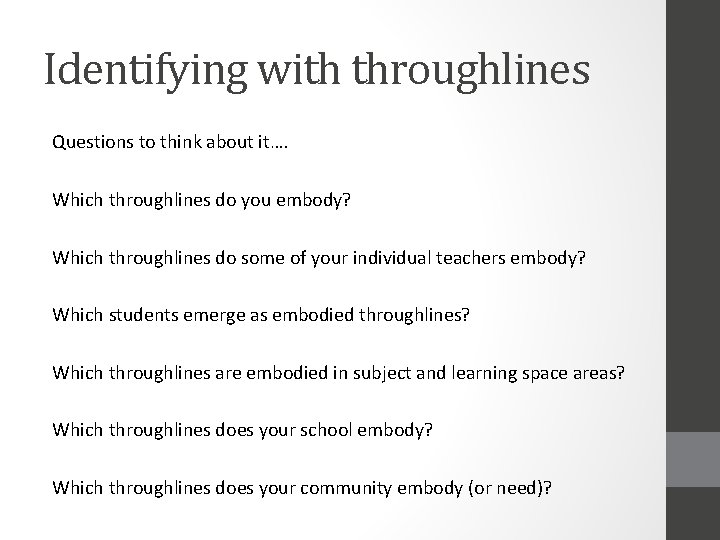 Identifying with throughlines

Questions to think about it….

Which throughlines do you embody?

Which throughlines do some of your individual teachers embody?

Which students emerge as embodied throughlines?

Which throughlines are embodied in subject and learning space areas?

Which throughlines does your school embody?

Which throughlines does your community embody (or need)?